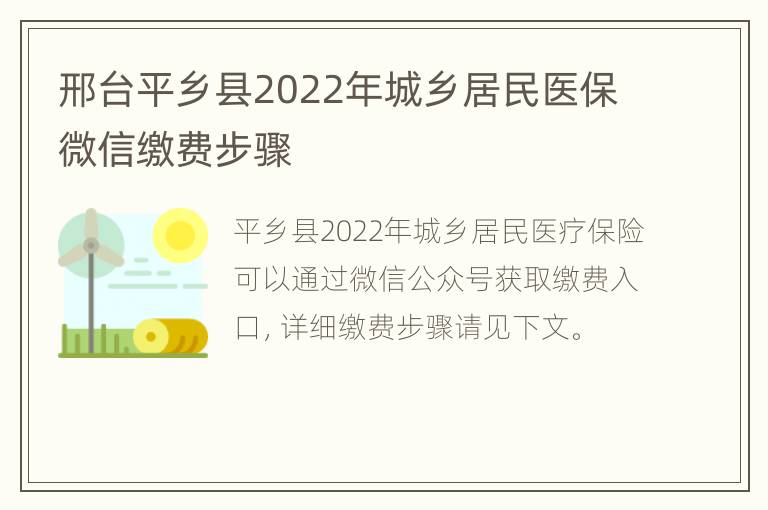 邢台平乡县2022年城乡居民医保微信缴费步骤

平乡县2022年城乡居民医疗保险可以通过微信公众号获取缴费入口, 详细缴费步骤请见下文。